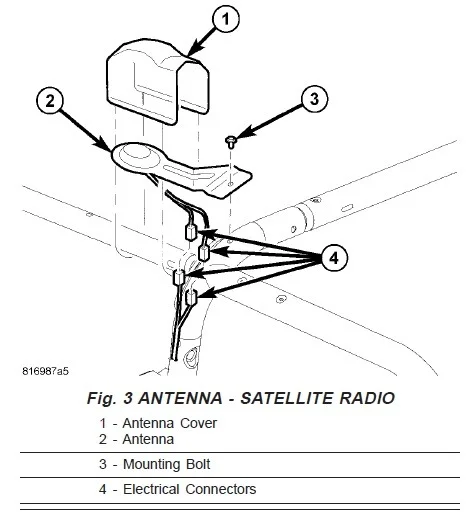 1

2

3

4

816987a5

Fig. 3 ANTENNA - SATELLITE RADIO

1 - Antenna Cover
2 - Antenna

3 - Mounting Bolt

4 - Electrical Connectors